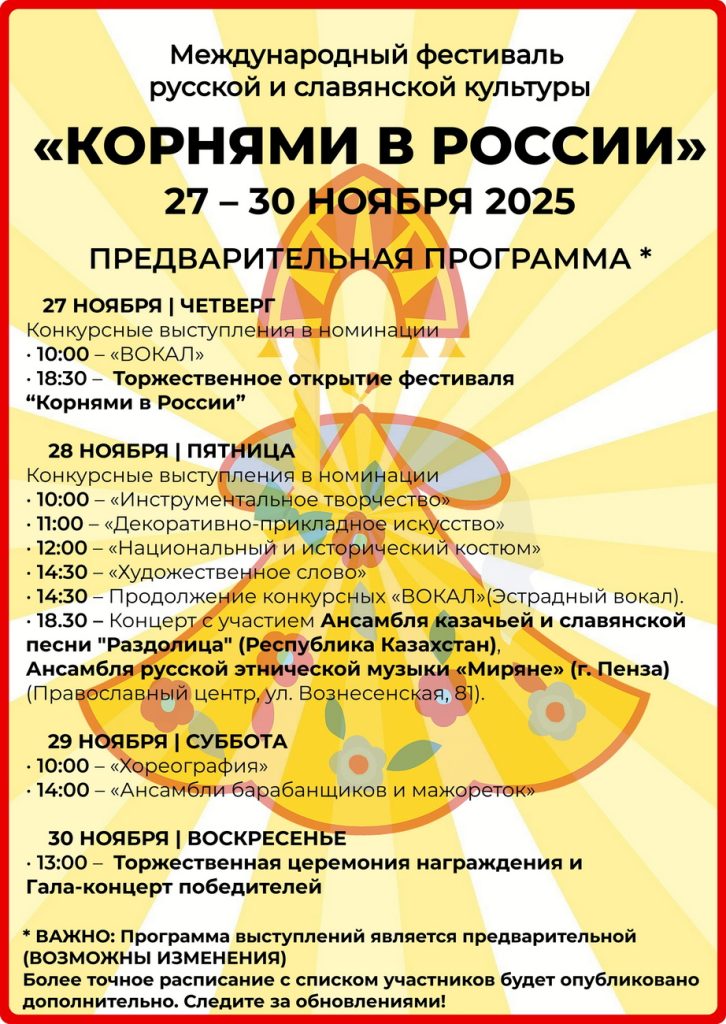 Международный фестиваль русской и славянской культуры
«КОРНЯМИ В РОССИИ»
27 – 30 НОЯБРЯ 2025

ПРЕДВАРИТЕЛЬНАЯ ПРОГРАММА *

27 НОЯБРЯ | ЧЕТВЕРГ
Конкурсные выступления в номинации
· 10:00 – «ВОКАЛ»
· 18:30 – Торжественное открытие фестиваля “Корнями в России”

28 НОЯБРЯ | ПЯТНИЦА
Конкурсные выступления в номинации
· 10:00 – «Инструментальное творчество»
· 11:00 – «Декоративно-прикладное искусство»
· 12:00 – «Национальный и исторический костюм»
· 14:30 – «Художественное слово»
· 14:30 – Продолжение конкурсных «ВОКАЛ»(Эстрадный вокал).
· 18.30 – Концерт с участием Ансамбля казачьей и славянской песни "Раздолица" (Республика Казахстан), Ансамбля русской этнической музыки «Миряне» (г. Пенза) (Православный центр, ул. Вознесенская, 81).

29 НОЯБРЯ | СУББОТА
· 10:00 – «Хореография»
· 14:00 – «Ансамбли барабанщиков и мажореток»

30 НОЯБРЯ | ВОСКРЕСЕНЬЕ
· 13:00 – Торжественная церемония награждения и Гала-концерт победителей

* ВАЖНО: Программа выступлений является предварительной (ВОЗМОЖНЫ ИЗМЕНЕНИЯ)
Более точное расписание с списком участников будет опубликовано дополнительно. Следите за обновлениями!